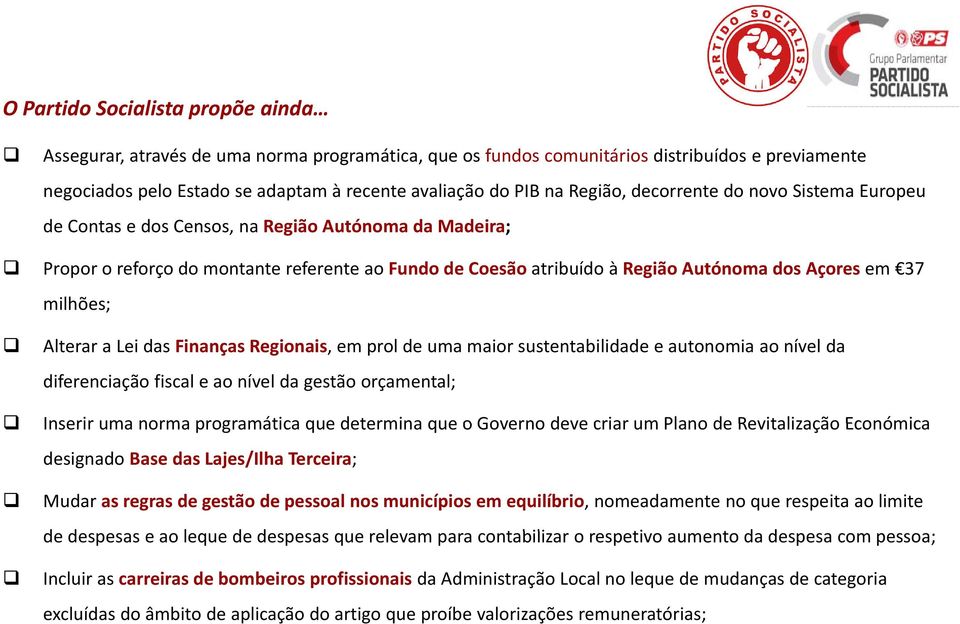 PARTIDO SOCIALISTA

PS
Grupo Parlamentar
PARTIDO SOCIALISTA

O Partido Socialista propõe ainda…

❑ Assegurar, através de uma norma programática, que os fundos comunitários distribuídos e previamente negociados pelo Estado se adaptam à recente avaliação do PIB na Região, decorrente do novo Sistema Europeu de Contas e dos Censos, na Região Autónoma da Madeira;

❑ Propor o reforço do montante referente ao Fundo de Coesão atribuído à Região Autónoma dos Açores em €37 milhões;

❑ Alterar a Lei das Finanças Regionais, em prol de uma maior sustentabilidade e autonomia ao nível da diferenciação fiscal e ao nível da gestão orçamental;

❑ Inserir uma norma programática que determina que o Governo deve criar um Plano de Revitalização Económica designado Base das Lajes/Ilha Terceira;

❑ Mudar as regras de gestão de pessoal nos municípios em equilíbrio, nomeadamente no que respeita ao limite de despesas e ao leque de despesas que relevam para contabilizar o respetivo aumento da despesa com pessoa;

❑ Incluir as carreiras de bombeiros profissionais da Administração Local no leque de mudanças de categoria excluídas do âmbito de aplicação do artigo que proíbe valorizações remuneratórias;